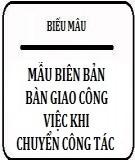 BIỂU MẪU

MẪU BIÊN BẢN BÀN GIAO CÔNG VIỆC KHI CHUYỂN CÔNG TÁC